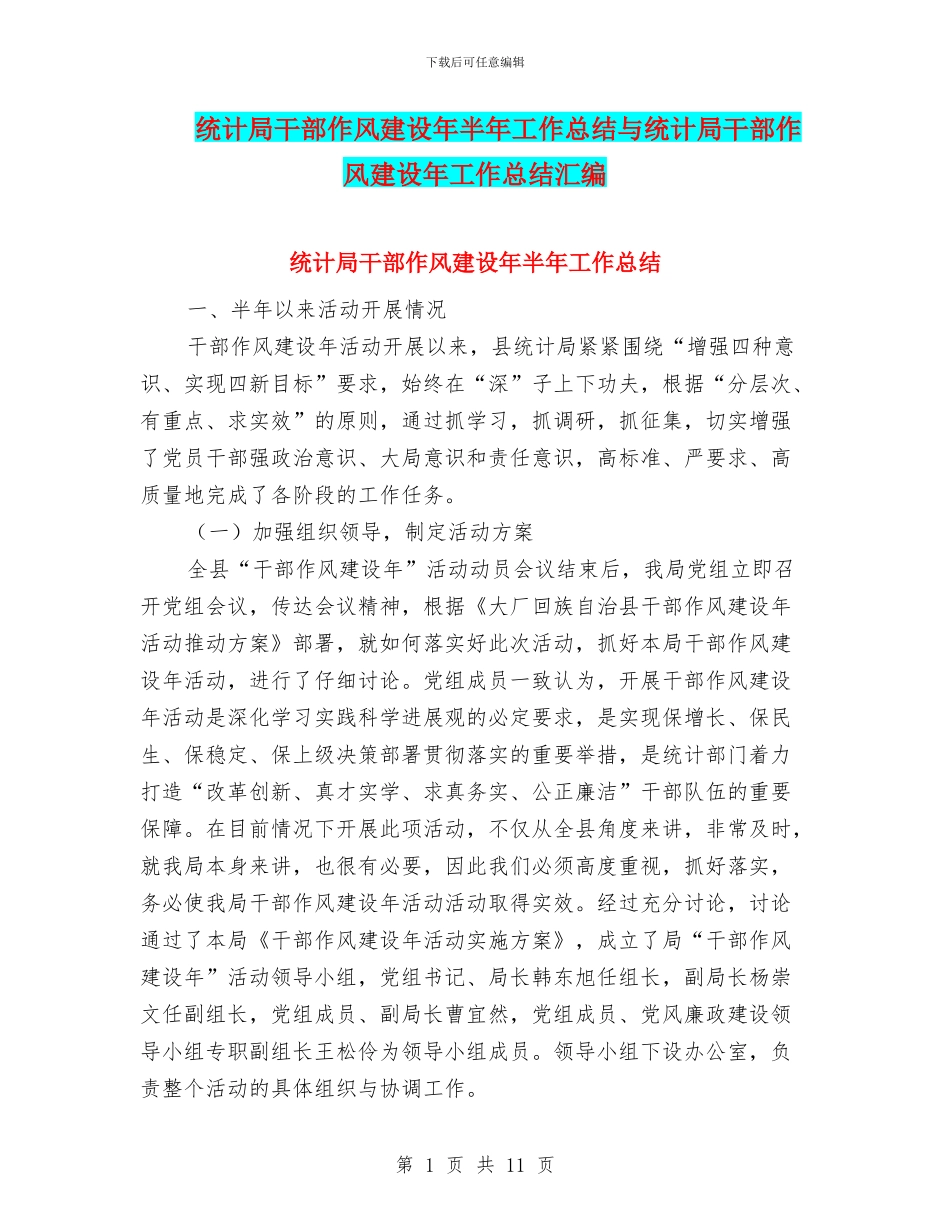 下载后可任意编辑

统计局干部作风建设年半年工作总结与统计局干部作风建设年工作总结汇编

统计局干部作风建设年半年工作总结

一、半年以来活动开展情况

干部作风建设年活动开展以来，县统计局紧紧围绕“增强四种意识、实现四新目标”要求，始终在“深”子上下功夫，根据“分层次、有重点、求实效”的原则，通过抓学习，抓调研，抓征集，切实增强了党员干部强政治意识、大局意识和责任意识，高标准、严要求、高质量地完成了各阶段的工作任务。

（一）加强组织领导，制定活动方案

全县“干部作风建设年”活动动员会议结束后，我局党组立即召开党组会议，传达会议精神，根据《大厂回族自治县干部作风建设年活动推动方案》部署，就如何落实好此次活动，抓好本局干部作风建设年活动，进行了仔细讨论。党组成员一致认为，开展干部作风建设年活动是深化学习实践科学进展观的必定要求，是实现保增长、保民生、保稳定、保上级决策部署贯彻落实的重要举措，是统计部门着力打造“改革创新、真才实学、求真务实、公正廉洁”干部队伍的重要保障。在目前情况下开展此项活动，不仅从全县角度来讲，非常及时，就我局本身来讲，也很有必要，因此我们必须高度重视，抓好落实，务必使我局干部作风建设年活动活动取得实效。经过充分讨论，讨论通过了本局《干部作风建设年活动实施方案》，成立了局“干部作风建设年”活动领导小组，党组书记、局长韩东旭任组长，副局长杨崇文任副组长，党组成员、副局长曹宜然，党组成员、党风廉政建设领导小组专职副组长王松伶为领导小组成员。领导小组下设办公室，负责整个活动的具体组织与协调工作。

第 1 页 共 11 页